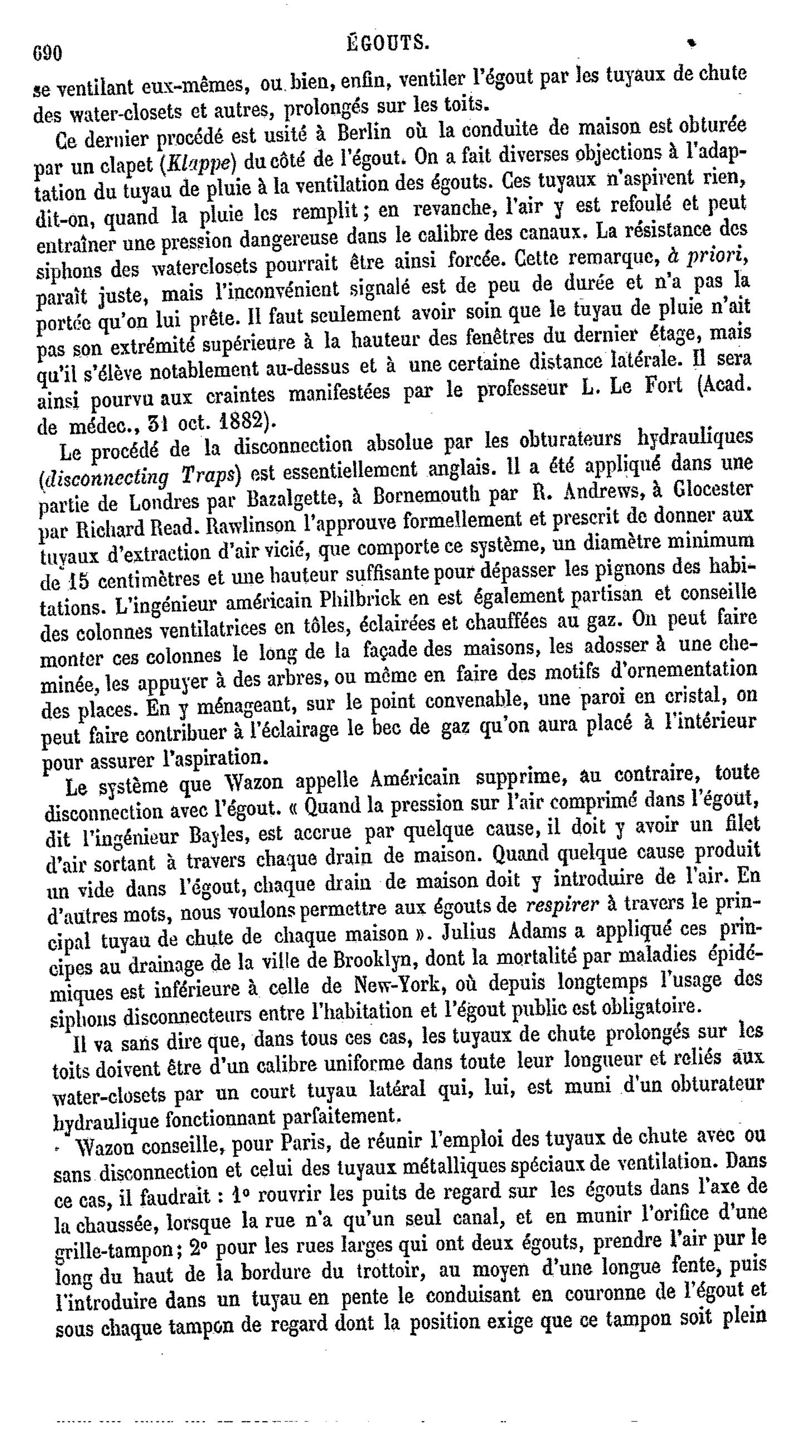 690 ÉGOUTS.

se ventilant eux-mêmes, ou bien, enfin, ventiler l'égout par les tuyaux de chute des water-closets et autres, prolongés sur les toits.

Ce dernier procédé est usité à Berlin où la conduite de maison est obturée par un clapet (Klappe) du côté de l'égout. On a fait diverses objections à l'adaptation du tuyau de pluie à la ventilation des égouts. Ces tuyaux n'aspirent rien, dit-on, quand la pluie les remplit; en revanche, l'air y est refoulé et peut entraîner une pression dangereuse dans le calibre des canaux. La résistance des siphons des waterclosets pourrait être ainsi forcée. Cette remarque, à priori, paraît juste, mais l'inconvénient signalé est de peu de durée et n'a pas la portée qu'on lui prête. Il faut seulement avoir soin que le tuyau de pluie n'ait pas son extrémité supérieure à la hauteur des fenêtres du dernier étage, mais qu'il s'élève notablement au-dessus et à une certaine distance latérale. Il sera ainsi pourvu aux craintes manifestées par le professeur L. Le Fort (Acad. de médec., 31 oct. 1882).

Le procédé de la disconnection absolue par les obturateurs hydrauliques (disconnecting Traps) est essentiellement anglais. Il a été appliqué dans une partie de Londres par Bazalgette, à Bornemouth par R. Andrews, à Glocester par Richard Read. Rawlinson l'approuve formellement et prescrit de donner aux tuyaux d'extraction d'air vicié, que comporte ce système, un diamètre minimum de 15 centimètres et une hauteur suffisante pour dépasser les pignons des habitations. L'ingénieur américain Philbrick en est également partisan et conseille des colonnes ventilatrices en tôles, éclairées et chauffées au gaz. On peut faire monter ces colonnes le long de la façade des maisons, les adosser à une cheminée, les appuyer à des arbres, ou même en faire des motifs d'ornementation des places. En y ménageant, sur le point convenable, une paroi en cristal, on peut faire contribuer à l'éclairage le bec de gaz qu'on aura placé à l'intérieur pour assurer l'aspiration.

Le système que Wazon appelle Américain supprime, au contraire, toute disconnection avec l'égout. « Quand la pression sur l'air comprimé dans l'égout, dit l'ingénieur Bayles, est accrue par quelque cause, il doit y avoir un filet d'air sortant à travers chaque drain de maison. Quand quelque cause produit un vide dans l'égout, chaque drain de maison doit y introduire de l'air. En d'autres mots, nous voulons permettre aux égouts de respirer à travers le principal tuyau de chute de chaque maison ». Julius Adams a appliqué ces principes au drainage de la ville de Brooklyn, dont la mortalité par maladies épidémiques est inférieure à celle de New-York, où depuis longtemps l'usage des siphons disconnecteurs entre l'habitation et l'égout public est obligatoire.

Il va sans dire que, dans tous ces cas, les tuyaux de chute prolongés sur les toits doivent être d'un calibre uniforme dans toute leur longueur et reliés aux water-closets par un court tuyau latéral qui, lui, est muni d'un obturateur hydraulique fonctionnant parfaitement.

Wazon conseille, pour Paris, de réunir l'emploi des tuyaux de chute avec ou sans disconnection et celui des tuyaux métalliques spéciaux de ventilation. Dans ce cas, il faudrait : 1° rouvrir les puits de regard sur les égouts dans l'axe de la chaussée, lorsque la rue n'a qu'un seul canal, et en munir l'orifice d'une grille-tampon; 2° pour les rues larges qui ont deux égouts, prendre l'air pur le long du haut de la bordure du trottoir, au moyen d'une longue fente, puis l'introduire dans un tuyau en pente le conduisant en couronne de l'égout et sous chaque tampon de regard dont la position exige que ce tampon soit plein